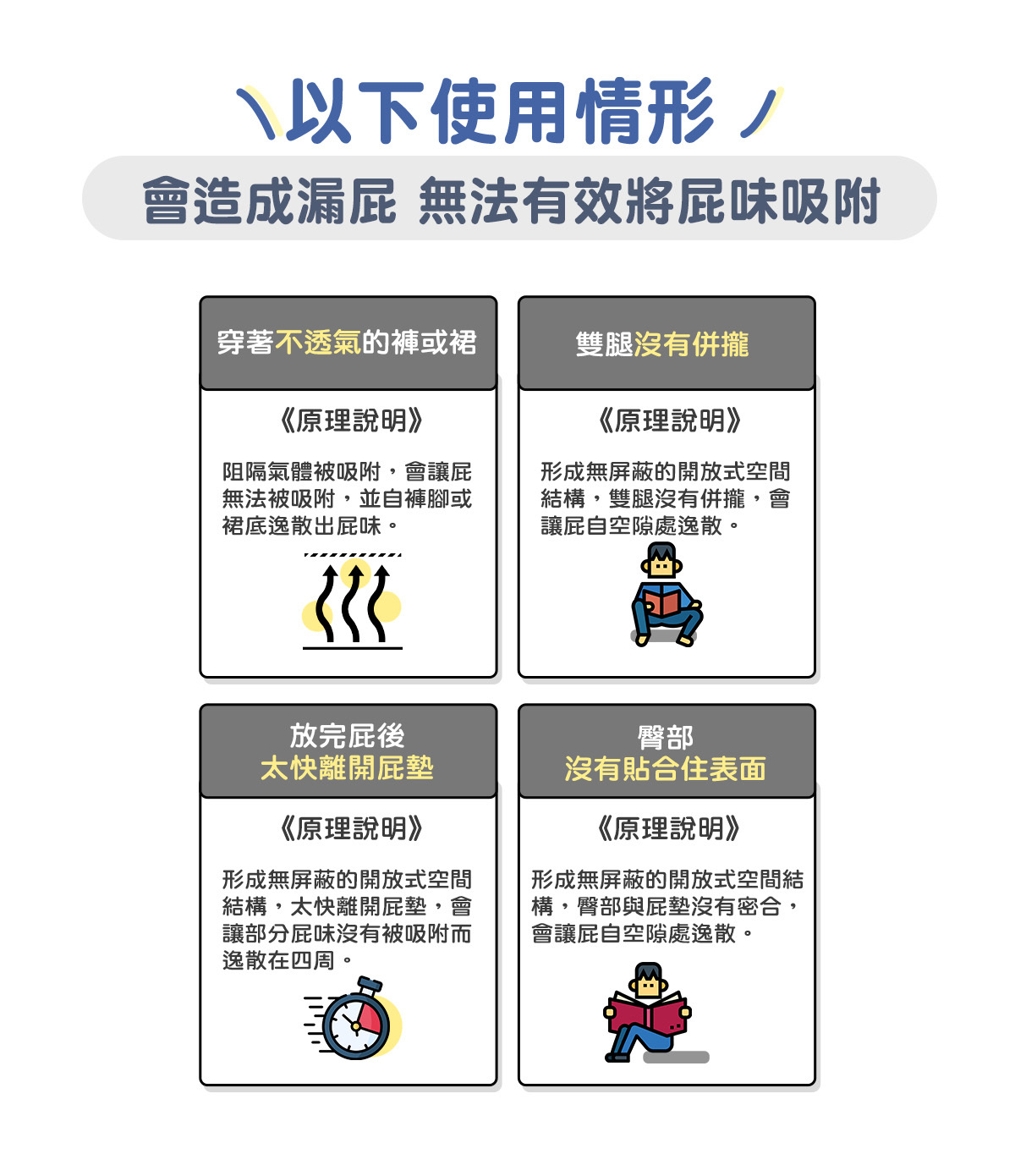 以下使用情形

會造成漏屁 無法有效將屁味吸附

穿著不透氣的褲或裙

《原理說明》

阻隔氣體被吸附，會讓屁無法被吸附，並自褲腳或裙底逸散出屁味。

雙腿沒有併攏

《原理說明》

形成無屏蔽的開放式空間結構，雙腿沒有併攏，會讓屁自空隙處逸散。

放完屁後
太快離開屁墊

《原理說明》

形成無屏蔽的開放式空間結構，太快離開屁墊，會讓部分屁味沒有被吸附而逸散在四周。

臀部
沒有貼合住表面

《原理說明》

形成無屏蔽的開放式空間結構，臀部與屁墊沒有密合，會讓屁自空隙處逸散。